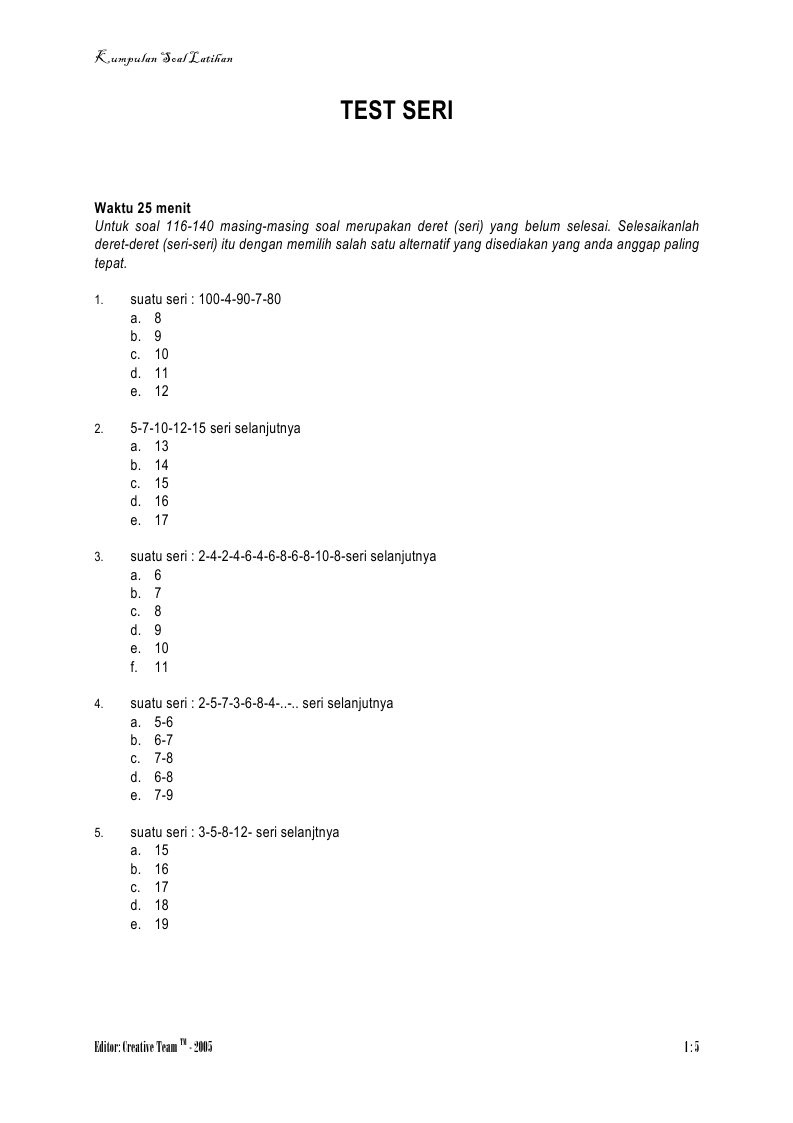 Kumpulan Soal Latihan

TEST SERI

Waktu 25 menit
Untuk soal 116-140 masing-masing soal merupakan deret (seri) yang belum selesai. Selesaikanlah deret-deret (seri-seri) itu dengan memilih salah satu alternatif yang disediakan yang anda anggap paling tepat.

1. suatu seri : 100-4-90-7-80
a. 8
b. 9
c. 10
d. 11
e. 12

2. 5-7-10-12-15 seri selanjutnya
a. 13
b. 14
c. 15
d. 16
e. 17

3. suatu seri : 2-4-2-4-6-4-6-8-6-8-10-8-seri selanjutnya
a. 6
b. 7
c. 8
d. 9
e. 10
f. 11

4. suatu seri : 2-5-7-3-6-8-4-..-.. seri selanjutnya
a. 5-6
b. 6-7
c. 7-8
d. 6-8
e. 7-9

5. suatu seri : 3-5-8-12- seri selanjtnya
a. 15
b. 16
c. 17
d. 18
e. 19

Editor: Creative Team ™ - 2005

1 : 5